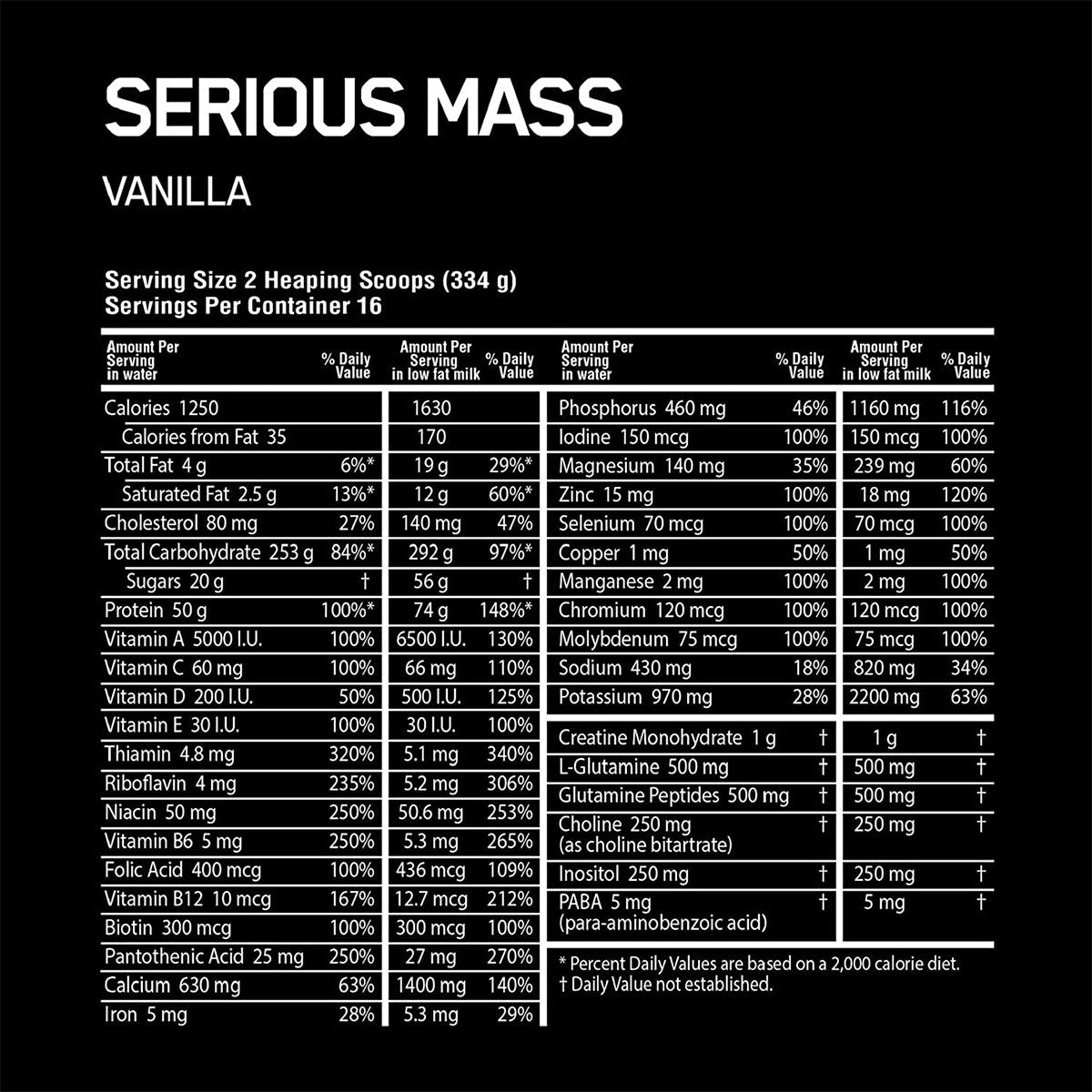 SERIOUS MASS

VANILLA

Serving Size 2 Heaping Scoops (334 g)
Servings Per Container 16

| Amount Per Serving in water | % Daily Value | Amount Per Serving in low fat milk | % Daily Value |
|---|---|---|---|
| Calories 1250 | | 1630 | |
| Calories from Fat 35 | | 170 | |
| Total Fat 4 g | 6%* | 19 g | 29%* |
| Saturated Fat 2.5 g | 13%* | 12 g | 60%* |
| Cholesterol 80 mg | 27% | 140 mg | 47% |
| Total Carbohydrate 253 g | 84%* | 292 g | 97%* |
| Sugars 20 g | † | 56 g | † |
| Protein 50 g | 100%* | 74 g | 148%* |
| Vitamin A 5000 I.U. | 100% | 6500 I.U. | 130% |
| Vitamin C 60 mg | 100% | 66 mg | 110% |
| Vitamin D 200 I.U. | 50% | 500 I.U. | 125% |
| Vitamin E 30 I.U. | 100% | 30 I.U. | 100% |
| Thiamin 4.8 mg | 320% | 5.1 mg | 340% |
| Riboflavin 4 mg | 235% | 5.2 mg | 306% |
| Niacin 50 mg | 250% | 50.6 mg | 253% |
| Vitamin B6 5 mg | 250% | 5.3 mg | 265% |
| Folic Acid 400 mcg | 100% | 436 mcg | 109% |
| Vitamin B12 10 mcg | 167% | 12.7 mcg | 212% |
| Biotin 300 mcg | 100% | 300 mcg | 100% |
| Pantothenic Acid 25 mg | 250% | 27 mg | 270% |
| Calcium 630 mg | 63% | 1400 mg | 140% |
| Iron 5 mg | 28% | 5.3 mg | 29% |

| Amount Per Serving in water | % Daily Value | Amount Per Serving in low fat milk | % Daily Value |
|---|---|---|---|
| Phosphorus 460 mg | 46% | 1160 mg | 116% |
| Iodine 150 mcg | 100% | 150 mcg | 100% |
| Magnesium 140 mg | 35% | 239 mg | 60% |
| Zinc 15 mg | 100% | 18 mg | 120% |
| Selenium 70 mcg | 100% | 70 mcg | 100% |
| Copper 1 mg | 50% | 1 mg | 50% |
| Manganese 2 mg | 100% | 2 mg | 100% |
| Chromium 120 mcg | 100% | 120 mcg | 100% |
| Molybdenum 75 mcg | 100% | 75 mcg | 100% |
| Sodium 430 mg | 18% | 820 mg | 34% |
| Potassium 970 mg | 28% | 2200 mg | 63% |
| Creatine Monohydrate 1 g | † | 1 g | † |
| L-Glutamine 500 mg | † | 500 mg | † |
| Glutamine Peptides 500 mg | † | 500 mg | † |
| Choline 250 mg (as choline bitartrate) | † | 250 mg | † |
| Inositol 250 mg | † | 250 mg | † |
| PABA 5 mg (para-aminobenzoic acid) | † | 5 mg | † |

* Percent Daily Values are based on a 2,000 calorie diet.
† Daily Value not established.